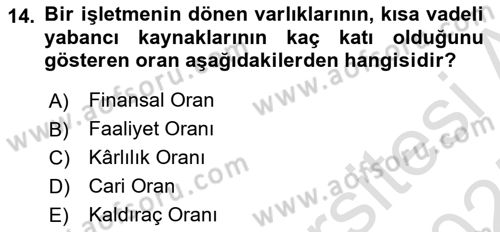 14. Bir işletmenin dönen varlıklarının, kısa vadeli yabancı kaynaklarının kaç katı olduğunu gösteren oran aşağıdakilerden hangisidir?

A) Finansal Oran
B) Faaliyet Oranı
C) Kârlılık Oranı
D) Cari Oran
E) Kaldıraç Oranı

www.aofsoru.com www.aofsoru.com www.aofsoru.com www.aofsoru.com